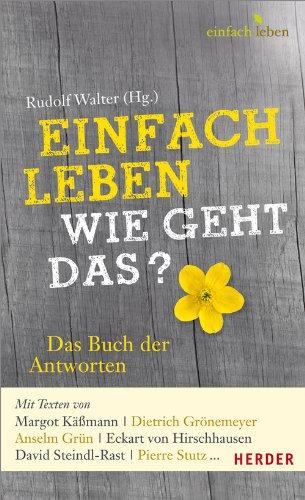 einfach leben

Rudolf Walter (Hg.)

EINFACH LEBEN WIE GEHT DAS?

Das Buch der Antworten

Mit Texten von
Margot Käßmann | Dietrich Grönemeyer
Anselm Grün | Eckart von Hirschhausen
David Steindl-Rast | Pierre Stutz ...

HERDER